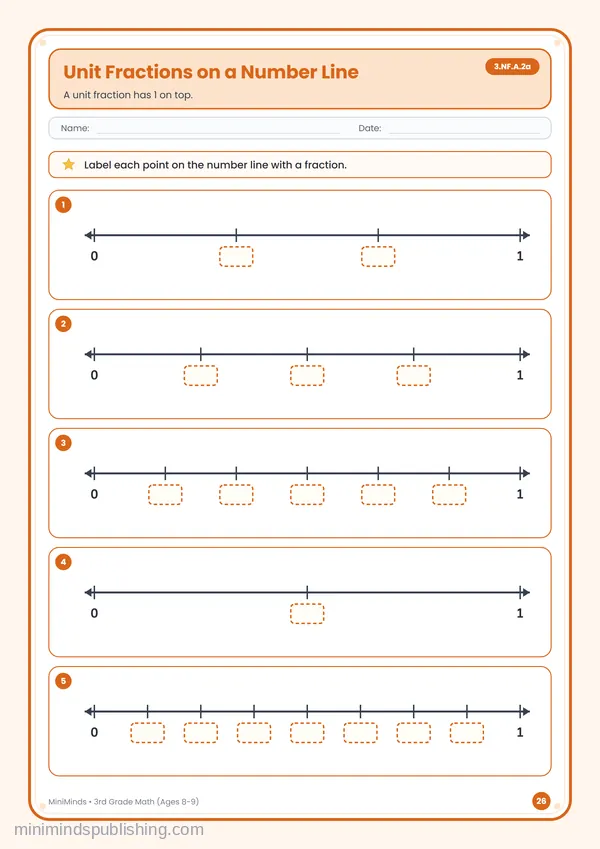 Unit Fractions on a Number Line

3.NF.A.2a

A unit fraction has 1 on top.

Name: ____ Date: ____

Label each point on the number line with a fraction.

1

0 1

2

0 1

3

0 1

4

0 1

5

0 1

MiniMinds • 3rd Grade Math (Ages 8-9)

26

minimindspublishing.com